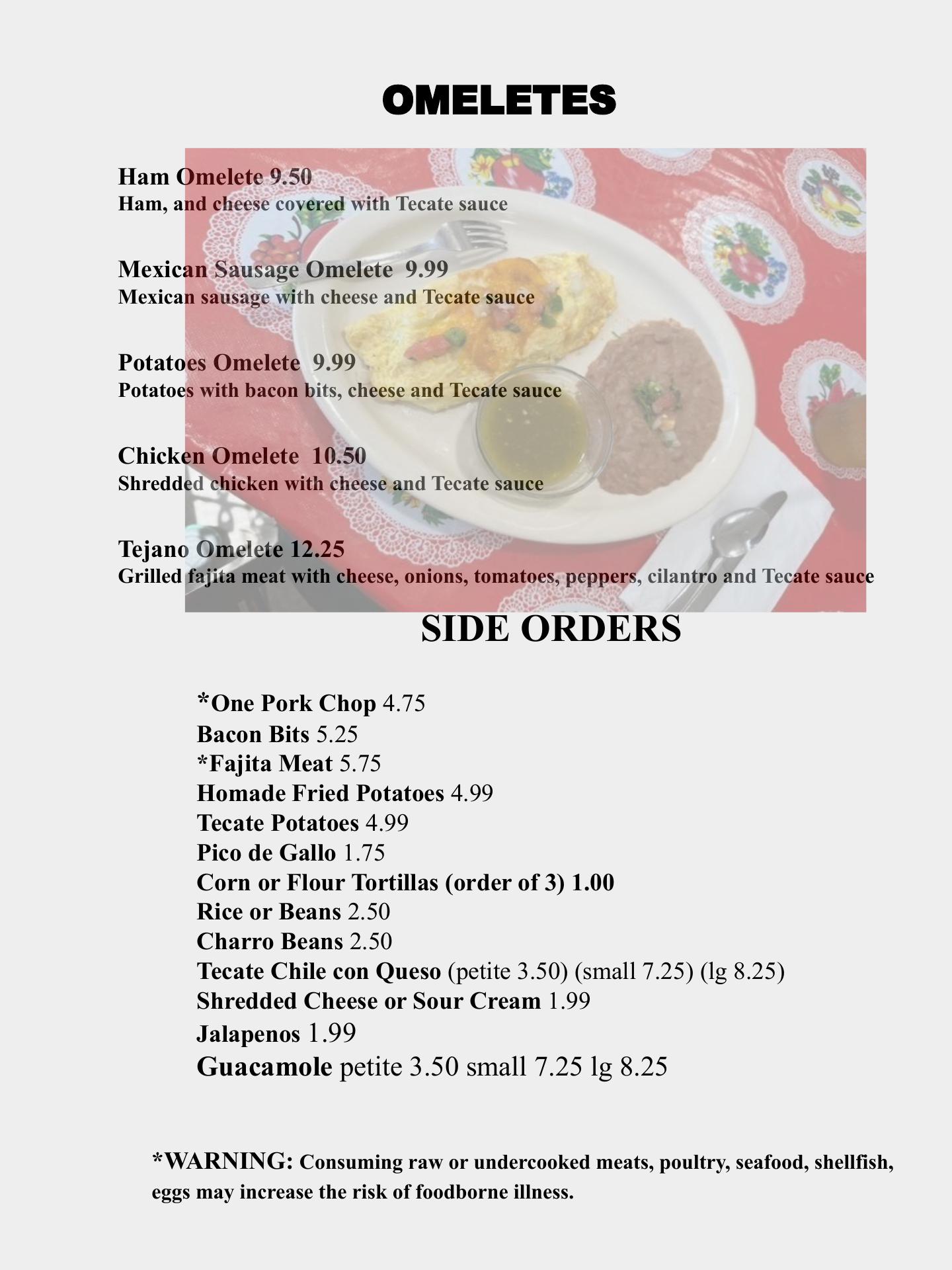 OMELETES

Ham Omelete 9.50
Ham, and cheese covered with Tecate sauce

Mexican Sausage Omelete 9.99
Mexican sausage with cheese and Tecate sauce

Potatoes Omelete 9.99
Potatoes with bacon bits, cheese and Tecate sauce

Chicken Omelete 10.50
Shredded chicken with cheese and Tecate sauce

Tejano Omelete 12.25
Grilled fajita meat with cheese, onions, tomatoes, peppers, cilantro and Tecate sauce

SIDE ORDERS

*One Pork Chop 4.75
Bacon Bits 5.25
*Fajita Meat 5.75
Homade Fried Potatoes 4.99
Tecate Potatoes 4.99
Pico de Gallo 1.75
Corn or Flour Tortillas (order of 3) 1.00
Rice or Beans 2.50
Charro Beans 2.50
Tecate Chile con Queso (petite 3.50) (small 7.25) (lg 8.25)
Shredded Cheese or Sour Cream 1.99
Jalapenos 1.99
Guacamole petite 3.50 small 7.25 lg 8.25

*WARNING: Consuming raw or undercooked meats, poultry, seafood, shellfish, eggs may increase the risk of foodborne illness.